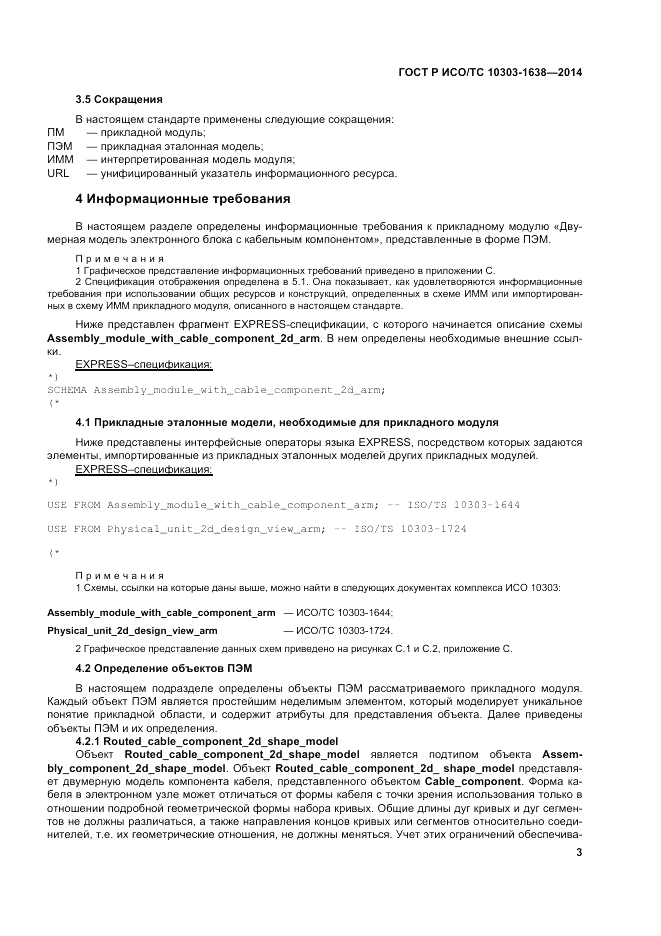 ГОСТ Р ИСО/ТС 10303-1638—2014

3.5 Сокращения

В настоящем стандарте применены следующие сокращения:
ПМ — прикладной модуль;
ПЭМ — прикладная эталонная модель;
ИММ — интерпретированная модель модуля;
URL — унифицированный указатель информационного ресурса.

4 Информационные требования

В настоящем разделе определены информационные требования к прикладному модулю «Двумерная модель электронного блока с кабельным компонентом», представленные в форме ПЭМ.

Примечания
1 Графическое представление информационных требований приведено в приложении С.
2 Спецификация отображения определена в 5.1. Она показывает, как удовлетворяются информационные требования при использовании общих ресурсов и конструкций, определенных в схеме ИММ или импортированных в схему ИММ прикладного модуля, описанного в настоящем стандарте.

Ниже представлен фрагмент EXPRESS-спецификации, с которого начинается описание схемы Assembly_module_with_cable_component_2d_arm. В нем определены необходимые внешние ссылки.

EXPRESS–спецификация:
*)
SCHEMA Assembly_module_with_cable_component_2d_arm;
(*

4.1 Прикладные эталонные модели, необходимые для прикладного модуля

Ниже представлены интерфейсные операторы языка EXPRESS, посредством которых задаются элементы, импортированные из прикладных эталонных моделей других прикладных модулей.
EXPRESS–спецификация:
*)

USE FROM Assembly_module_with_cable_component_arm; -- ISO/TS 10303-1644

USE FROM Physical_unit_2d_design_view_arm; -- ISO/TS 10303-1724

(*

Примечания
1 Схемы, ссылки на которые даны выше, можно найти в следующих документах комплекса ИСО 10303:

Assembly_module_with_cable_component_arm — ИСО/ТС 10303-1644;
Physical_unit_2d_design_view_arm — ИСО/ТС 10303-1724.

2 Графическое представление данных схем приведено на рисунках С.1 и С.2, приложение С.

4.2 Определение объектов ПЭМ

В настоящем подразделе определены объекты ПЭМ рассматриваемого прикладного модуля. Каждый объект ПЭМ является простейшим неделимым элементом, который моделирует уникальное понятие прикладной области, и содержит атрибуты для представления объекта. Далее приведены объекты ПЭМ и их определения.

4.2.1 Routed_cable_component_2d_shape_model
Объект Routed_cable_component_2d_shape_model является подтипом объекта Assembly_component_2d_shape_model. Объект Routed_cable_component_2d_ shape_model представляет двумерную модель компонента кабеля, представленного объектом Cable_component. Форма кабеля в электронном узле может отличаться от формы кабеля с точки зрения использования только в отношении подробной геометрической формы набора кривых. Общие длины дуг кривых и дуг сегментов не должны различаться, а также направления концов кривых или сегментов относительно соединителей, т.е. их геометрические отношения, не должны меняться. Учет этих ограничений обеспечива-

3